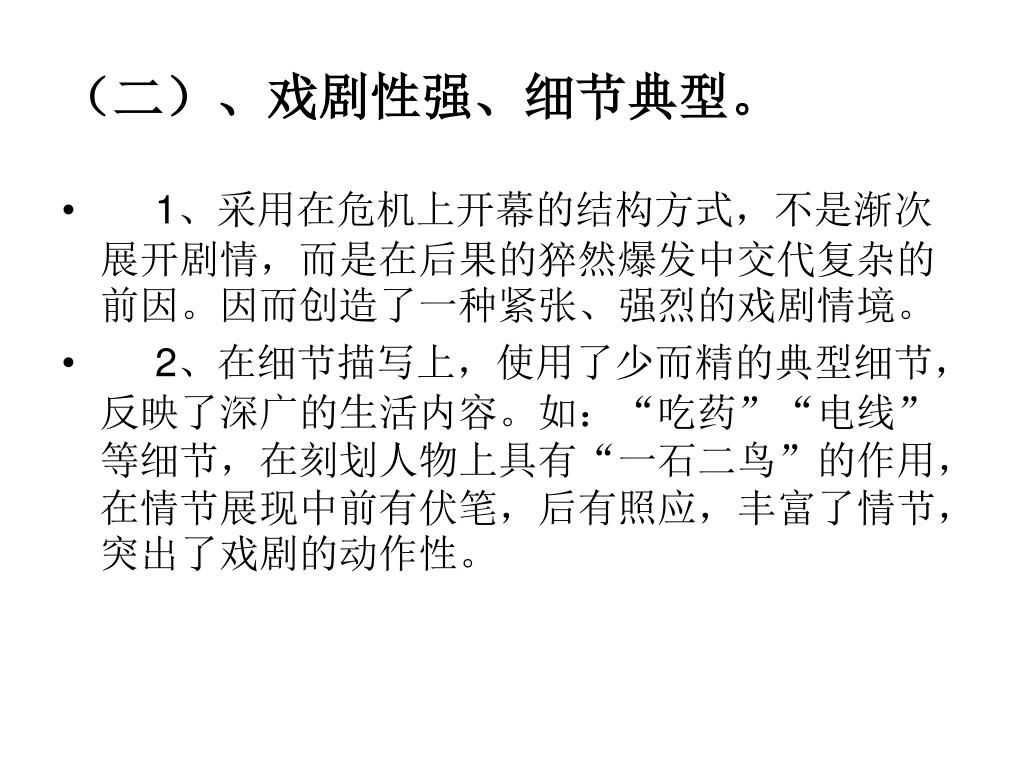 （二）、戏剧性强、细节典型。

• 1、采用在危机上开幕的结构方式，不是渐次展开剧情，而是在后果的猝然爆发中交代复杂的前因。因而创造了一种紧张、强烈的戏剧情境。

• 2、在细节描写上，使用了少而精的典型细节，反映了深广的生活内容。如：“吃药”“电线”等细节，在刻划人物上具有“一石二鸟”的作用，在情节展现中前有伏笔，后有照应，丰富了情节，突出了戏剧的动作性。